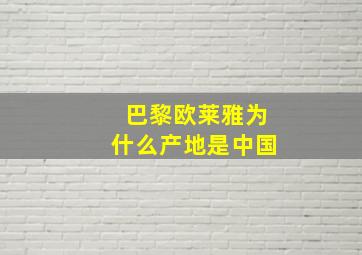 巴黎欧莱雅为什么产地是中国